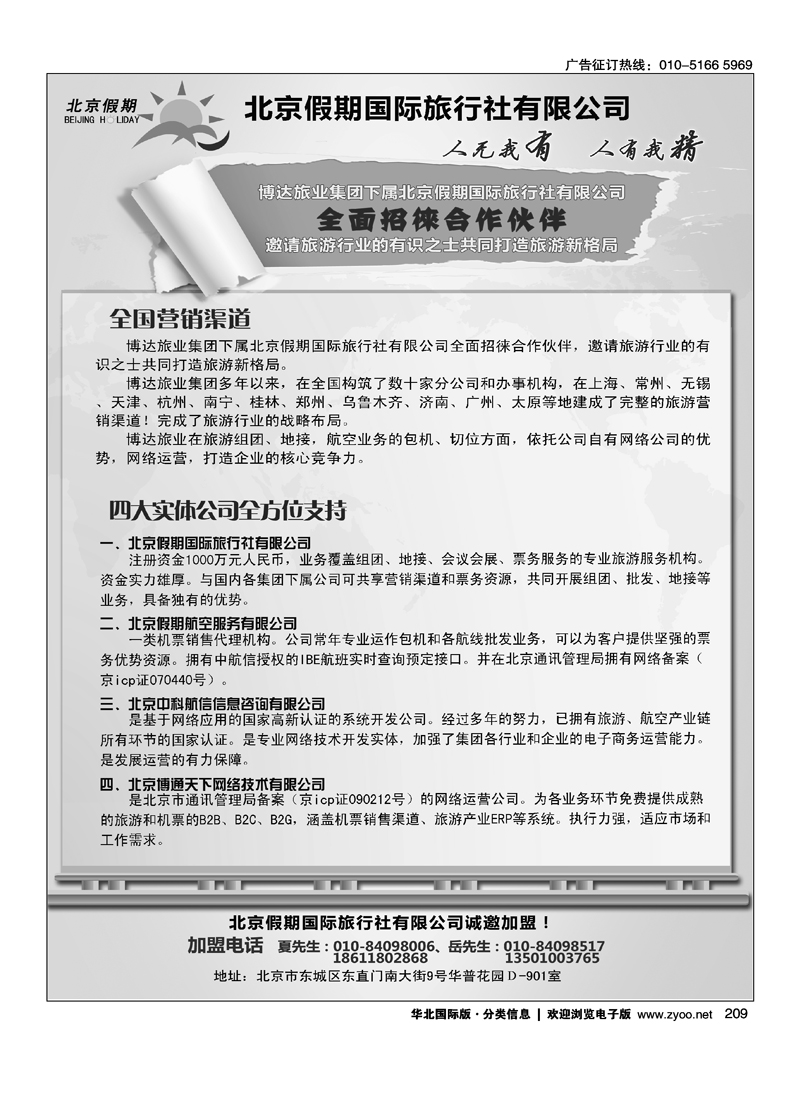 广告征订热线：010-5166 5969

北京假期
BEIJING HOLIDAY

北京假期国际旅行社有限公司

人无我有 人有我精

博达旅业集团下属北京假期国际旅行社有限公司
全面招徕合作伙伴
邀请旅游行业的有识之士共同打造旅游新格局

全国营销渠道

博达旅业集团下属北京假期国际旅行社有限公司全面招徕合作伙伴，邀请旅游行业的有识之士共同打造旅游新格局。

博达旅业集团多年以来，在全国构筑了数十家分公司和办事机构，在上海、常州、无锡、天津、杭州、南宁、桂林、郑州、乌鲁木齐、济南、广州、太原等地建成了完整的旅游营销渠道！完成了旅游行业的战略布局。

博达旅业在旅游组团、地接，航空业务的包机、切位方面，依托公司自有网络公司的优势，网络运营，打造企业的核心竞争力。

四大实体公司全方位支持

一、北京假期国际旅行社有限公司
注册资金1000万元人民币，业务覆盖组团、地接、会议会展、票务服务的专业旅游服务机构。资金实力雄厚。与国内各集团下属公司可共享营销渠道和票务资源，共同开展组团、批发、地接等业务，具备独有的优势。

二、北京假期航空服务有限公司
一类机票销售代理机构。公司常年专业运作包机和各航线批发业务，可以为客户提供坚强的票务优势资源。拥有中航信授权的IBE航班实时查询预定接口。并在北京通讯管理局拥有网络备案（京icp证070440号）。

三、北京中科航信信息咨询有限公司
是基于网络应用的国家高新认证的系统开发公司。经过多年的努力，已拥有旅游、航空产业链所有环节的国家认证。是专业网络技术开发实体，加强了集团各行业和企业的电子商务运营能力。是发展运营的有力保障。

四、北京博通天下网络技术有限公司
是北京市通讯管理局备案（京icp证090212号）的网络运营公司。为各业务环节免费提供成熟的旅游和机票的B2B、B2C、B2G，涵盖机票销售渠道、旅游产业ERP等系统。执行力强，适应市场和工作需求。

北京假期国际旅行社有限公司诚邀加盟！
加盟电话 夏先生：010-84098006、岳先生：010-84098517
18611802868 13501003765
地址：北京市东城区东直门南大街9号华普花园D-901室

华北国际版·分类信息 | 欢迎浏览电子版 www.zyoo.net 209